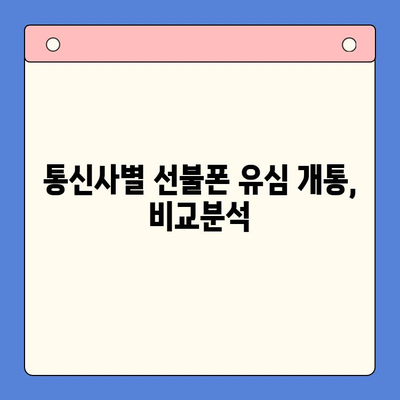 통신사별 선불폰 유심 개통, 비교분석